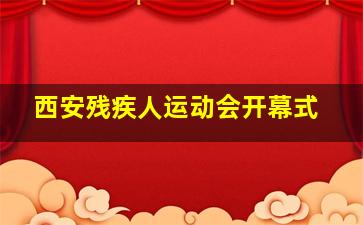 西安残疾人运动会开幕式